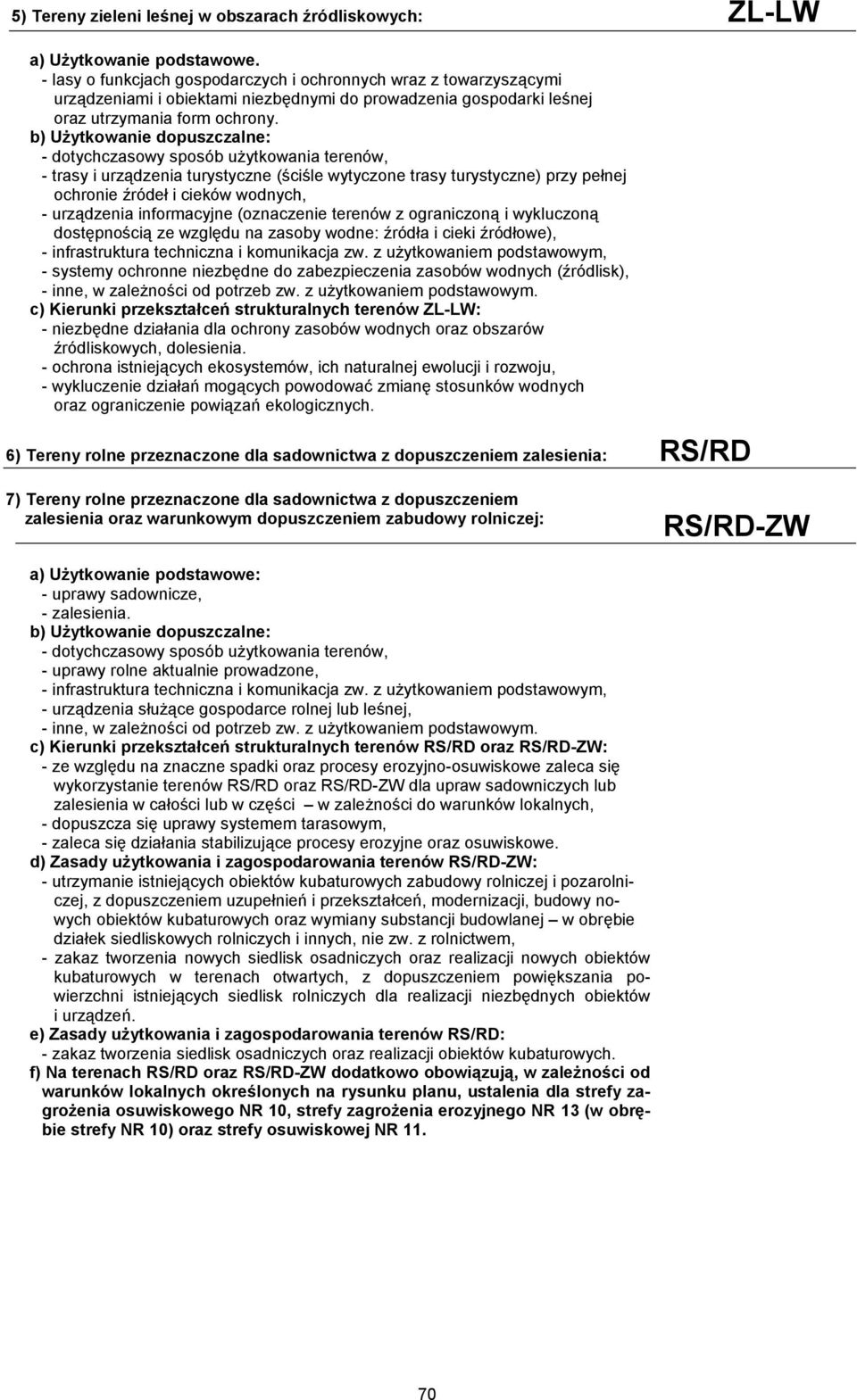 5) Tereny zieleni leśnej w obszarach źródliskowych: ZL-LW

a) Użytkowanie podstawowe.
- lasy o funkcjach gospodarczych i ochronnych wraz z towarzyszącymi urządzeniami i obiektami niezbędnymi do prowadzenia gospodarki leśnej oraz utrzymania form ochrony.
b) Użytkowanie dopuszczalne:
- dotychczasowy sposób użytkowania terenów,
- trasy i urządzenia turystyczne (ściśle wytyczone trasy turystyczne) przy pełnej ochronie źródeł i cieków wodnych,
- urządzenia informacyjne (oznaczenie terenów z ograniczoną i wykluczoną dostępnością ze względu na zasoby wodne: źródła i cieki źródłowe),
- infrastruktura techniczna i komunikacja zw. z użytkowaniem podstawowym,
- systemy ochronne niezbędne do zabezpieczenia zasobów wodnych (źródlisk),
- inne, w zależności od potrzeb zw. z użytkowaniem podstawowym.
c) Kierunki przekształceń strukturalnych terenów ZL-LW:
- niezbędne działania dla ochrony zasobów wodnych oraz obszarów źródliskowych, dolesienia.
- ochrona istniejących ekosystemów, ich naturalnej ewolucji i rozwoju,
- wykluczenie działań mogących powodować zmianę stosunków wodnych oraz ograniczenie powiązań ekologicznych.

6) Tereny rolne przeznaczone dla sadownictwa z dopuszczeniem zalesienia: RS/RD

7) Tereny rolne przeznaczone dla sadownictwa z dopuszczeniem zalesienia oraz warunkowym dopuszczeniem zabudowy rolniczej: RS/RD-ZW

a) Użytkowanie podstawowe:
- uprawy sadownicze,
- zalesienia.
b) Użytkowanie dopuszczalne:
- dotychczasowy sposób użytkowania terenów,
- uprawy rolne aktualnie prowadzone,
- infrastruktura techniczna i komunikacja zw. z użytkowaniem podstawowym,
- urządzenia służące gospodarce rolnej lub leśnej,
- inne, w zależności od potrzeb zw. z użytkowaniem podstawowym.
c) Kierunki przekształceń strukturalnych terenów RS/RD oraz RS/RD-ZW:
- ze względu na znaczne spadki oraz procesy erozyjno-osuwiskowe zaleca się wykorzystanie terenów RS/RD oraz RS/RD-ZW dla upraw sadowniczych lub zalesienia w całości lub w części – w zależności do warunków lokalnych,
- dopuszcza się uprawy systemem tarasowym,
- zaleca się działania stabilizujące procesy erozyjne oraz osuwiskowe.
d) Zasady użytkowania i zagospodarowania terenów RS/RD-ZW:
- utrzymanie istniejących obiektów kubaturowych zabudowy rolniczej i pozarolniczej, z dopuszczeniem uzupełnień i przekształceń, modernizacji, budowy nowych obiektów kubaturowych oraz wymiany substancji budowlanej – w obrębie działek siedliskowych rolniczych i innych, nie zw. z rolnictwem,
- zakaz tworzenia nowych siedlisk osadniczych oraz realizacji nowych obiektów kubaturowych w terenach otwartych, z dopuszczeniem powiększania powierzchni istniejących siedlisk rolniczych dla realizacji niezbędnych obiektów i urządzeń.
e) Zasady użytkowania i zagospodarowania terenów RS/RD:
- zakaz tworzenia siedlisk osadniczych oraz realizacji obiektów kubaturowych.
f) Na terenach RS/RD oraz RS/RD-ZW dodatkowo obowiązują, w zależności od warunków lokalnych określonych na rysunku planu, ustalenia dla strefy zagrożenia osuwiskowego NR 10, strefy zagrożenia erozyjnego NR 13 (w obrębie strefy NR 10) oraz strefy osuwiskowej NR 11.

70